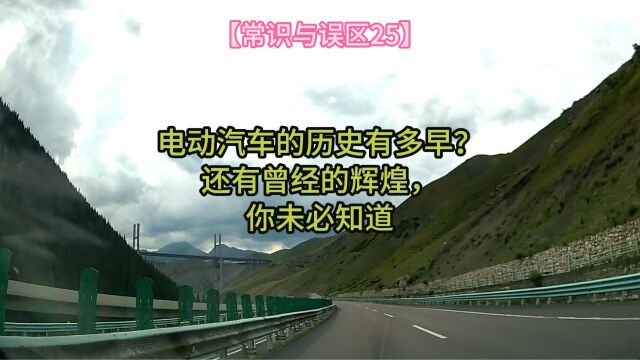 【常识与误区25】

电动汽车的历史有多早？
还有曾经的辉煌，
你未必知道